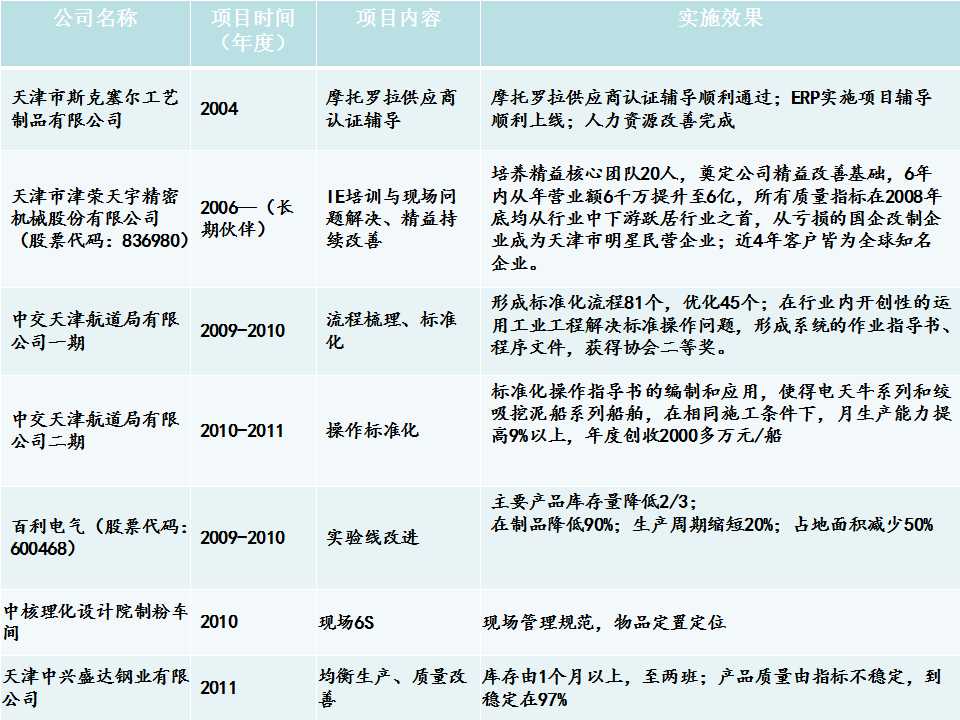 | 公司名称 | 项目时间（年度） | 项目内容 | 实施效果 |
|---|---|---|---|
| 天津市斯克塞尔工艺制品有限公司 | 2004 | 摩托罗拉供应商认证辅导 | 摩托罗拉供应商认证辅导顺利通过；ERP实施项目辅导顺利上线；人力资源改善完成 |
| 天津市津荣天宇精密机械股份有限公司（股票代码：836980） | 2006—（长期伙伴） | IE培训与现场问题解决、精益持续改善 | 培养精益核心团队20人，奠定公司精益改善基础，6年内从年营业额6千万提升至6亿，所有质量指标在2008年底均从行业中下游跃居行业之首，从亏损的国企改制企业成为天津市明星民营企业；近4年客户皆为全球知名企业。 |
| 中交天津航道局有限公司一期 | 2009-2010 | 流程梳理、标准化 | 形成标准化流程81个，优化45个；在行业内开创性的运用工业工程解决标准操作问题，形成系统的作业指导书、程序文件，获得协会二等奖。 |
| 中交天津航道局有限公司二期 | 2010-2011 | 操作标准化 | 标准化操作指导书的编制和应用，使得电天牛系列和绞吸挖泥船系列船舶，在相同施工条件下，月生产能力提高9%以上，年度创收2000多万元/船 |
| 百利电气（股票代码：600468） | 2009-2010 | 实验线改进 | 主要产品库存量降低2/3；在制品降低90%；生产周期缩短20%；占地面积减少50% |
| 中核理化设计院制粉车间 | 2010 | 现场6S | 现场管理规范，物品定置定位 |
| 天津中兴盛达钢业有限公司 | 2011 | 均衡生产、质量改善 | 库存由1个月以上，至两班；产品质量由指标不稳定，到稳定在97% |